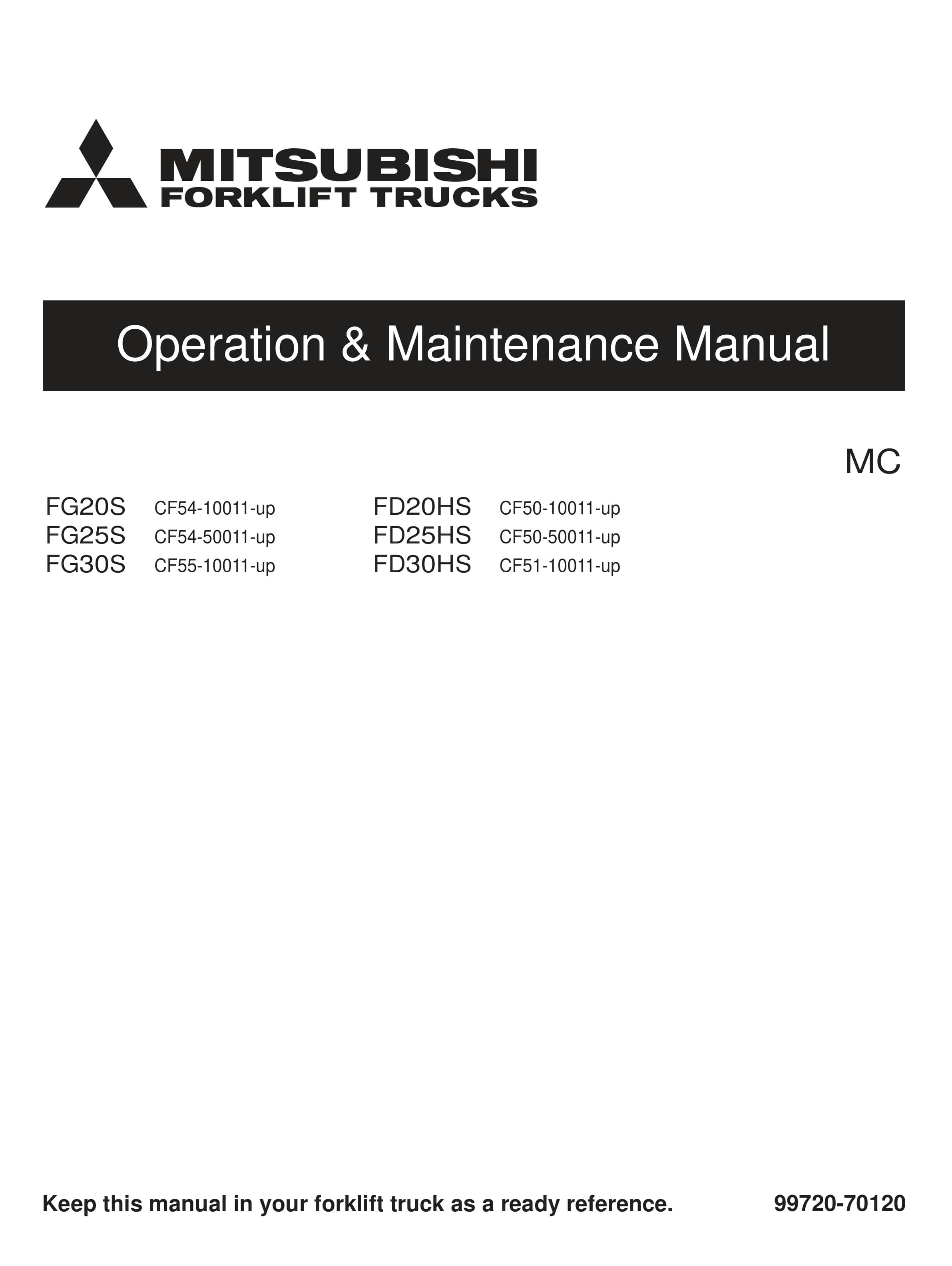 MITSUBISHI
FORKLIFT TRUCKS

Operation & Maintenance Manual

MC

FG20S CF54-10011-up
FG25S CF54-50011-up
FG30S CF55-10011-up

FD20HS CF50-10011-up
FD25HS CF50-50011-up
FD30HS CF51-10011-up

Keep this manual in your forklift truck as a ready reference.

99720-70120